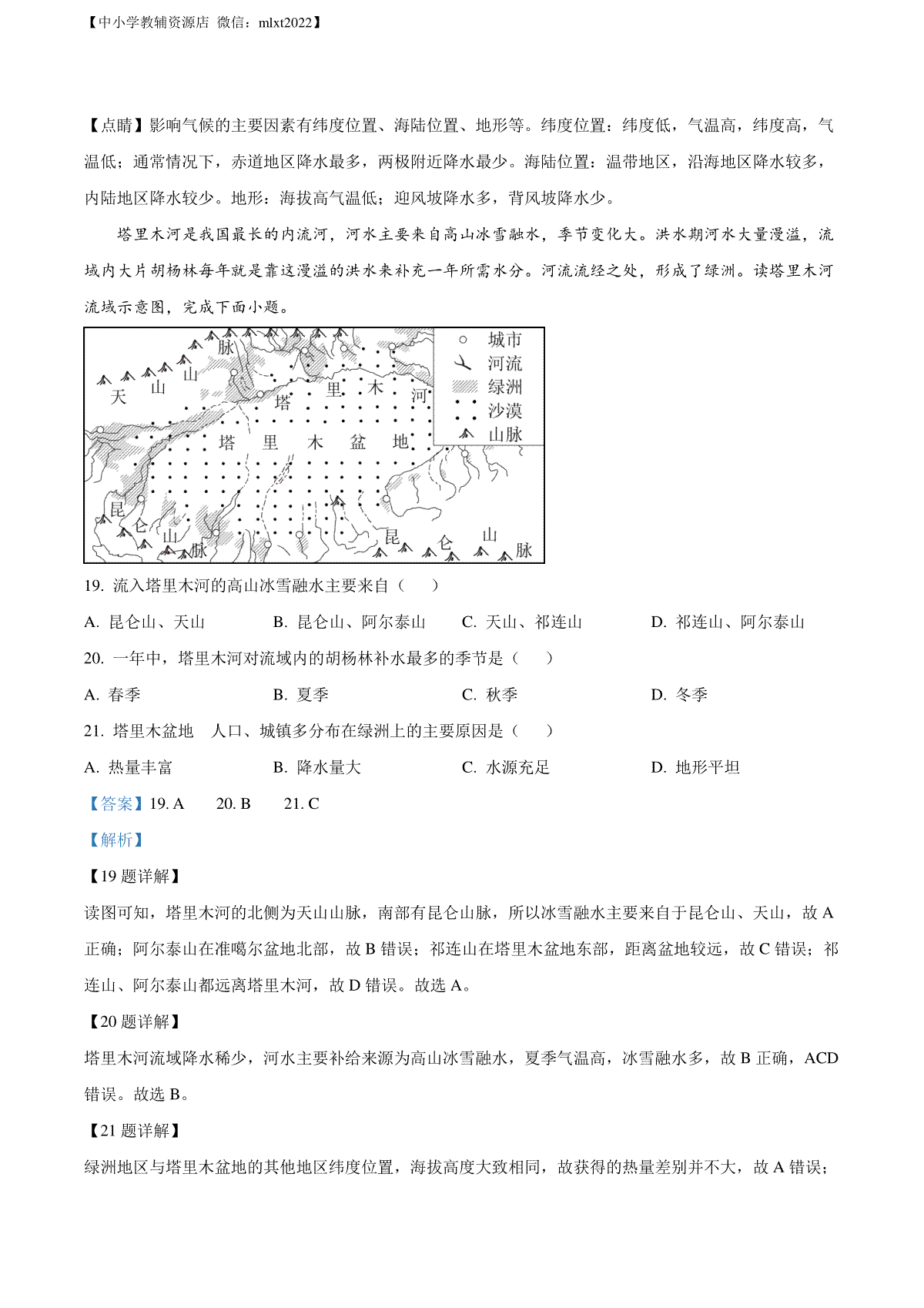 【中小学教辅资源店 微信：mlxt2022】

【点睛】影响气候的主要因素有纬度位置、海陆位置、地形等。纬度位置：纬度低，气温高，纬度高，气温低；通常情况下，赤道地区降水最多，两极附近降水最少。海陆位置：温带地区，沿海地区降水较多，内陆地区降水较少。地形：海拔高气温低；迎风坡降水多，背风坡降水少。

塔里木河是我国最长的内流河，河水主要来自高山冰雪融水，季节变化大。洪水期河水大量漫溢，流域内大片胡杨林每年就是靠这漫溢的洪水来补充一年所需水分。河流流经之处，形成了绿洲。读塔里木河流域示意图，完成下面小题。

天 山 山 脉
塔 里 木 河
塔 里 木 盆 地
昆 仑 山 脉
昆 仑 山 脉
城市
河流
绿洲
沙漠
山脉

19. 流入塔里木河的高山冰雪融水主要来自（　　）

A. 昆仑山、天山　　B. 昆仑山、阿尔泰山　　C. 天山、祁连山　　D. 祁连山、阿尔泰山

20. 一年中，塔里木河对流域内的胡杨林补水最多的季节是（　　）

A. 春季　　B. 夏季　　C. 秋季　　D. 冬季

21. 塔里木盆地　人口、城镇多分布在绿洲上的主要原因是（　　）

A. 热量丰富　　B. 降水量大　　C. 水源充足　　D. 地形平坦

【答案】19. A　　20. B　　21. C

【解析】

【19 题详解】

读图可知，塔里木河的北侧为天山山脉，南部有昆仑山脉，所以冰雪融水主要来自于昆仑山、天山，故 A 正确；阿尔泰山在准噶尔盆地北部，故 B 错误；祁连山在塔里木盆地东部，距离盆地较远，故 C 错误；祁连山、阿尔泰山都远离塔里木河，故 D 错误。故选 A。

【20 题详解】

塔里木河流域降水稀少，河水主要补给来源为高山冰雪融水，夏季气温高，冰雪融水多，故 B 正确，ACD 错误。故选 B。

【21 题详解】

绿洲地区与塔里木盆地的其他地区纬度位置，海拔高度大致相同，故获得的热量差别并不大，故 A 错误；